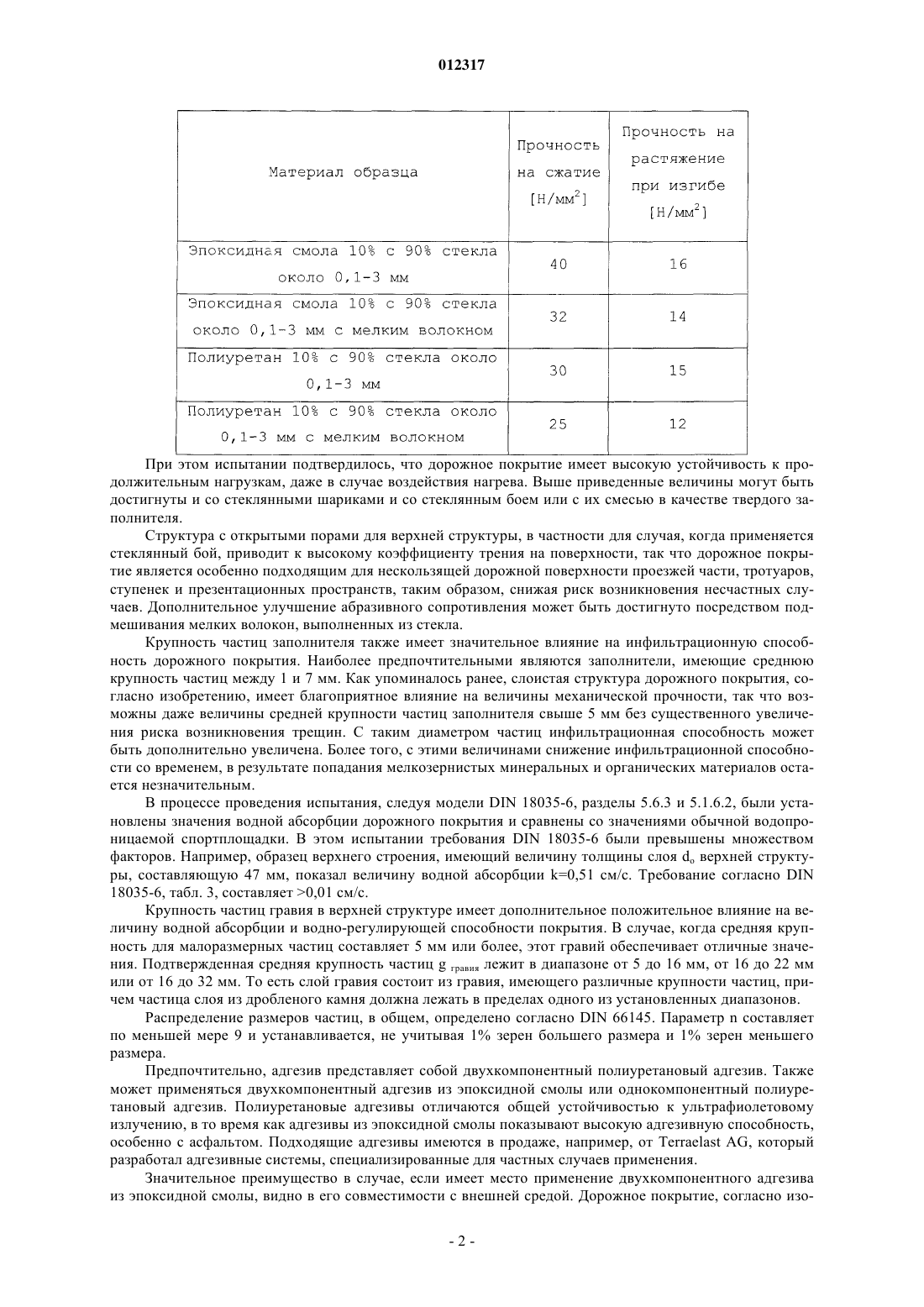 012317

| Материал образца | Прочность на сжатие [Н/мм$^2$] | Прочность на растяжение при изгибе [Н/мм$^2$] |
|---|---|---|
| Эпоксидная смола 10% с 90% стекла около 0,1-3 мм | 40 | 16 |
| Эпоксидная смола 10% с 90% стекла около 0,1-3 мм с мелким волокном | 32 | 14 |
| Полиуретан 10% с 90% стекла около 0,1-3 мм | 30 | 15 |
| Полиуретан 10% с 90% стекла около 0,1-3 мм с мелким волокном | 25 | 12 |

При этом испытании подтвердилось, что дорожное покрытие имеет высокую устойчивость к продолжительным нагрузкам, даже в случае воздействия нагрева. Выше приведенные величины могут быть достигнуты и со стеклянными шариками и со стеклянным боем или с их смесью в качестве твердого заполнителя.

Структура с открытыми порами для верхней структуры, в частности для случая, когда применяется стеклянный бой, приводит к высокому коэффициенту трения на поверхности, так что дорожное покрытие является особенно подходящим для нескользящей дорожной поверхности проезжей части, тротуаров, ступенек и презентационных пространств, таким образом, снижая риск возникновения несчастных случаев. Дополнительное улучшение абразивного сопротивления может быть достигнуто посредством подмешивания мелких волокон, выполненных из стекла.

Крупность частиц заполнителя также имеет значительное влияние на инфильтрационную способность дорожного покрытия. Наиболее предпочтительными являются заполнители, имеющие среднюю крупность частиц между 1 и 7 мм. Как упоминалось ранее, слоистая структура дорожного покрытия, согласно изобретению, имеет благоприятное влияние на величины механической прочности, так что возможны даже величины средней крупности частиц заполнителя свыше 5 мм без существенного увеличения риска возникновения трещин. С таким диаметром частиц инфильтрационная способность может быть дополнительно увеличена. Более того, с этими величинами снижение инфильтрационной способности со временем, в результате попадания мелкозернистых минеральных и органических материалов остается незначительным.

В процессе проведения испытания, следуя модели DIN 18035-6, разделы 5.6.3 и 5.1.6.2, были установлены значения водной абсорбции дорожного покрытия и сравнены со значениями обычной водопроницаемой спортплощадки. В этом испытании требования DIN 18035-6 были превышены множеством факторов. Например, образец верхнего строения, имеющий величину толщины слоя $d_o$ верхней структуры, составляющую 47 мм, показал величину водной абсорбции k=0,51 см/с. Требование согласно DIN 18035-6, табл. 3, составляет >0,01 см/с.

Крупность частиц гравия в верхней структуре имеет дополнительное положительное влияние на величину водной абсорбции и водно-регулирующей способности покрытия. В случае, когда средняя крупность для малоразмерных частиц составляет 5 мм или более, этот гравий обеспечивает отличные значения. Подтвержденная средняя крупность частиц $g_{гравия}$ лежит в диапазоне от 5 до 16 мм, от 16 до 22 мм или от 16 до 32 мм. То есть слой гравия состоит из гравия, имеющего различные крупности частиц, причем частица слоя из дробленого камня должна лежать в пределах одного из установленных диапазонов.

Распределение размеров частиц, в общем, определено согласно DIN 66145. Параметр n составляет по меньшей мере 9 и устанавливается, не учитывая 1% зерен большего размера и 1% зерен меньшего размера.

Предпочтительно, адгезив представляет собой двухкомпонентный полиуретановый адгезив. Также может применяться двухкомпонентный адгезив из эпоксидной смолы или однокомпонентный полиуретановый адгезив. Полиуретановые адгезивы отличаются общей устойчивостью к ультрафиолетовому излучению, в то время как адгезивы из эпоксидной смолы показывают высокую адгезивную способность, особенно с асфальтом. Подходящие адгезивы имеются в продаже, например, от Terraelast AG, который разработал адгезивные системы, специализированные для частных случаев применения.

Значительное преимущество в случае, если имеет место применение двухкомпонентного адгезива из эпоксидной смолы, видно в его совместимости с внешней средой. Дорожное покрытие, согласно изо-

- 2 -